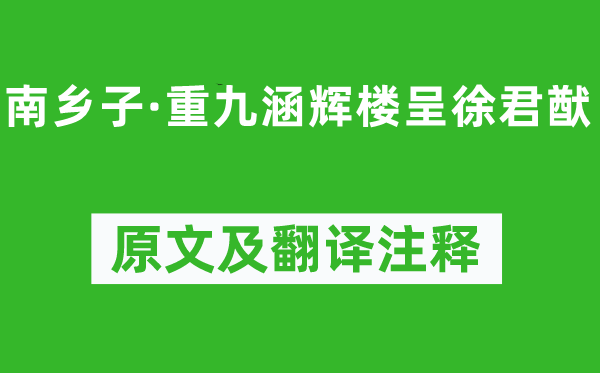 南乡子·重九涵辉楼呈徐君猷

原文及翻译注释